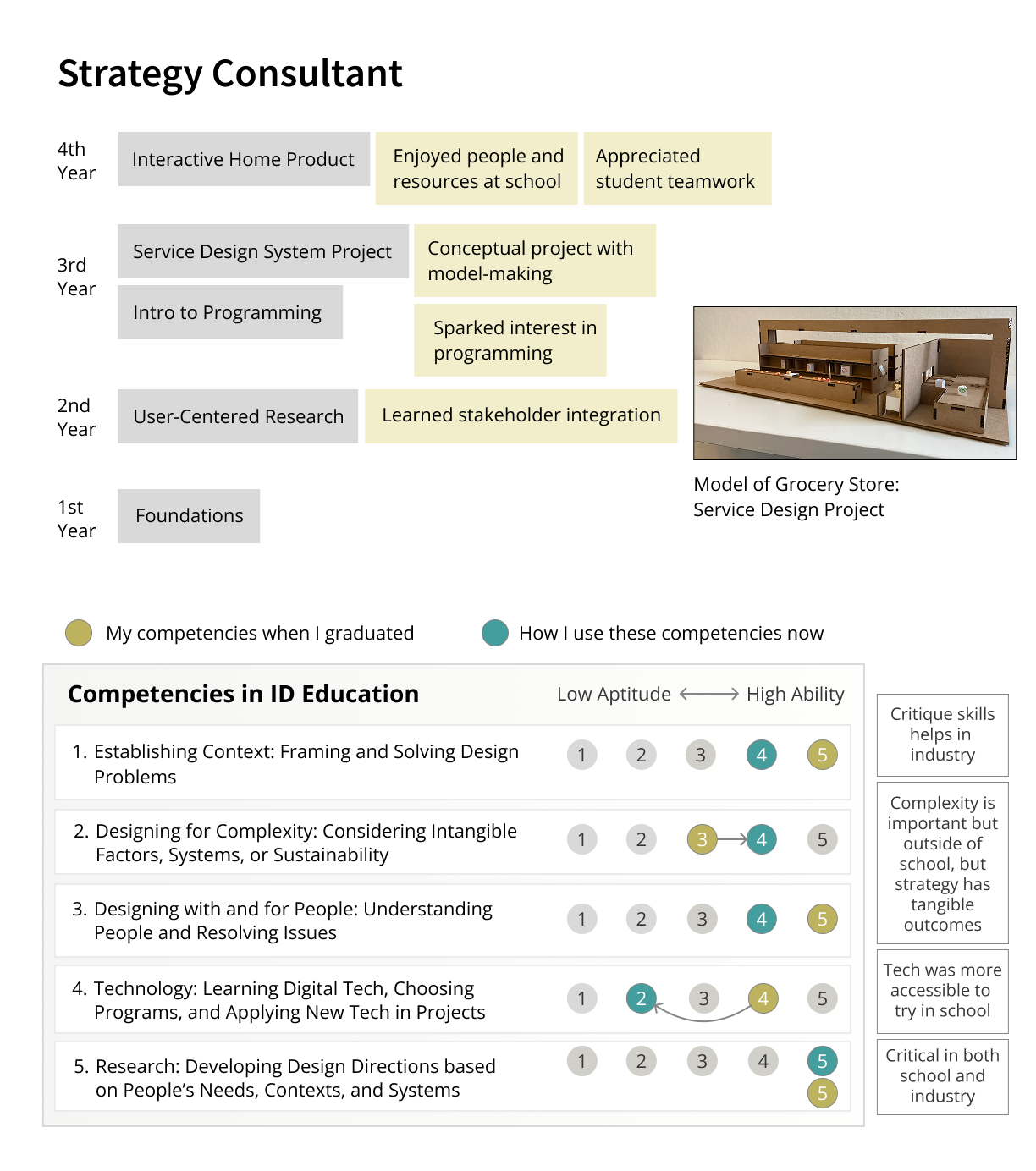 Strategy Consultant

4th Year

Interactive Home Product

Enjoyed people and resources at school

Appreciated student teamwork

3rd Year

Service Design System Project

Conceptual project with model-making

Intro to Programming

Sparked interest in programming

2nd Year

User-Centered Research

Learned stakeholder integration

1st Year

Foundations

Model of Grocery Store: Service Design Project

My competencies when I graduated

How I use these competencies now

Competencies in ID Education

Low Aptitude ⟷ High Ability

1. Establishing Context: Framing and Solving Design Problems

1 2 3 4 5

2. Designing for Complexity: Considering Intangible Factors, Systems, or Sustainability

1 2 3 4 5

3. Designing with and for People: Understanding People and Resolving Issues

1 2 3 4 5

4. Technology: Learning Digital Tech, Choosing Programs, and Applying New Tech in Projects

1 2 3 4 5

5. Research: Developing Design Directions based on People's Needs, Contexts, and Systems

1 2 3 4 5
5

Critique skills helps in industry

Complexity is important but outside of school, but strategy has tangible outcomes

Tech was more accessible to try in school

Critical in both school and industry